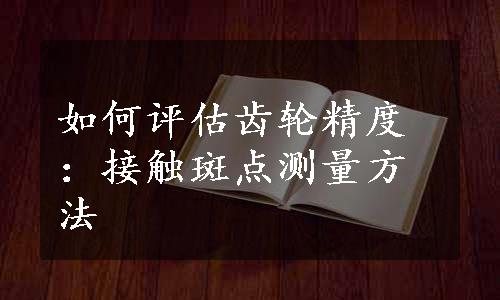 如何评估齿轮精度：接触斑点测量方法